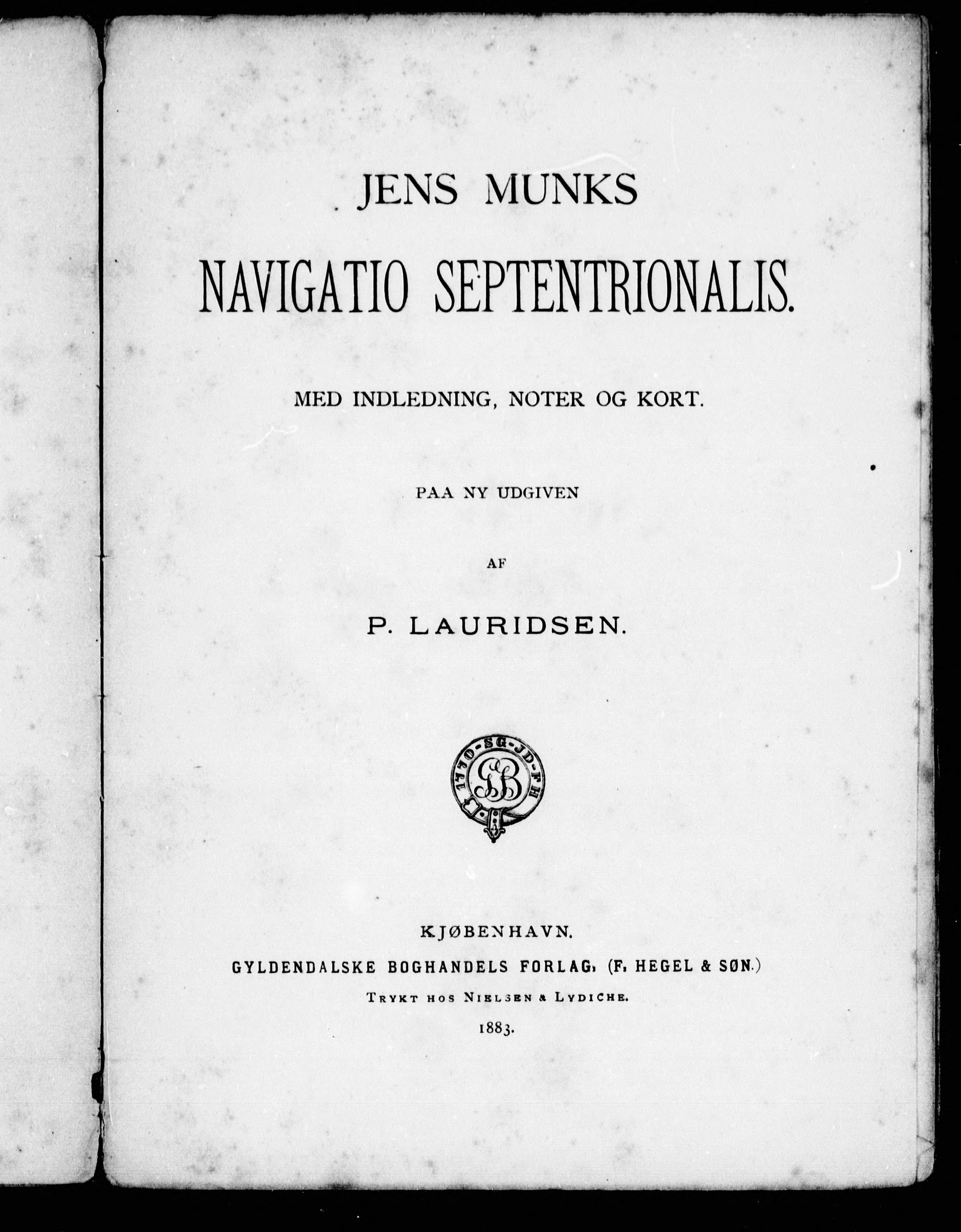 JENS MUNKS

NAVIGATIO SEPTENTRIONALIS.

MED INDLEDNING, NOTER OG KORT.

PAA NY UDGIVEN

AF

P. LAURIDSEN.

1770 · SG · JD · FH

GB

KJØBENHAVN.

GYLDENDALSKE BOGHANDELS FORLAG. (F. HEGEL & SØN.)

TRYKT HOS NIELSEN & LYDICHE.

1883.